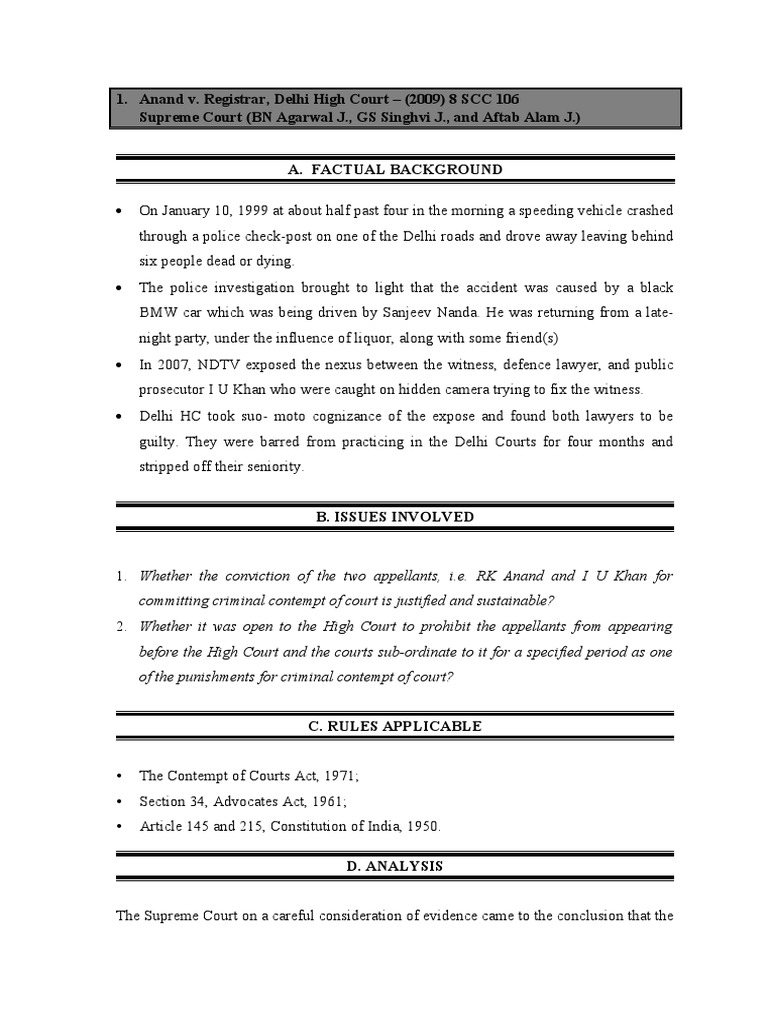 1. Anand v. Registrar, Delhi High Court – (2009) 8 SCC 106
Supreme Court (BN Agarwal J., GS Singhvi J., and Aftab Alam J.)

A. FACTUAL BACKGROUND

• On January 10, 1999 at about half past four in the morning a speeding vehicle crashed through a police check-post on one of the Delhi roads and drove away leaving behind six people dead or dying.

• The police investigation brought to light that the accident was caused by a black BMW car which was being driven by Sanjeev Nanda. He was returning from a late-night party, under the influence of liquor, along with some friend(s)

• In 2007, NDTV exposed the nexus between the witness, defence lawyer, and public prosecutor I U Khan who were caught on hidden camera trying to fix the witness.

• Delhi HC took suo- moto cognizance of the expose and found both lawyers to be guilty. They were barred from practicing in the Delhi Courts for four months and stripped off their seniority.

B. ISSUES INVOLVED

1. Whether the conviction of the two appellants, i.e. RK Anand and I U Khan for committing criminal contempt of court is justified and sustainable?

2. Whether it was open to the High Court to prohibit the appellants from appearing before the High Court and the courts sub-ordinate to it for a specified period as one of the punishments for criminal contempt of court?

C. RULES APPLICABLE

• The Contempt of Courts Act, 1971;

• Section 34, Advocates Act, 1961;

• Article 145 and 215, Constitution of India, 1950.

D. ANALYSIS

The Supreme Court on a careful consideration of evidence came to the conclusion that the